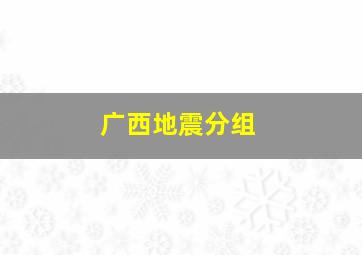 广西地震分组